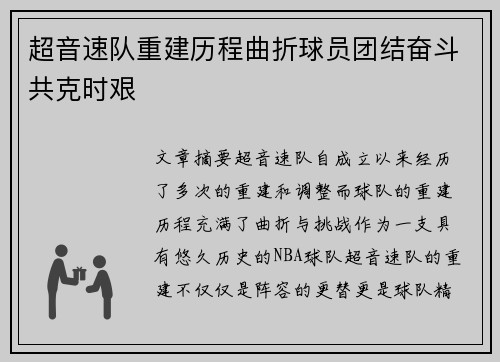 超音速队重建历程曲折球员团结奋斗共克时艰

文章摘要超音速队自成立以来经历了多次的重建和调整而球队的重建历程充满了曲折与挑战作为一支具有悠久历史的NBA球队超音速队的重建不仅仅是阵容的更替更是球队精